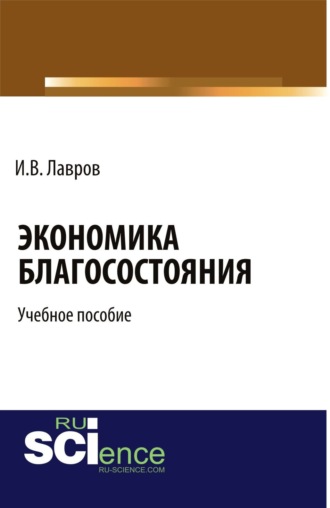 И.В. Лавров

ЭКОНОМИКА БЛАГОСОСТОЯНИЯ

Учебное пособие

RU
SCIence
RU-SCIENCE.COM